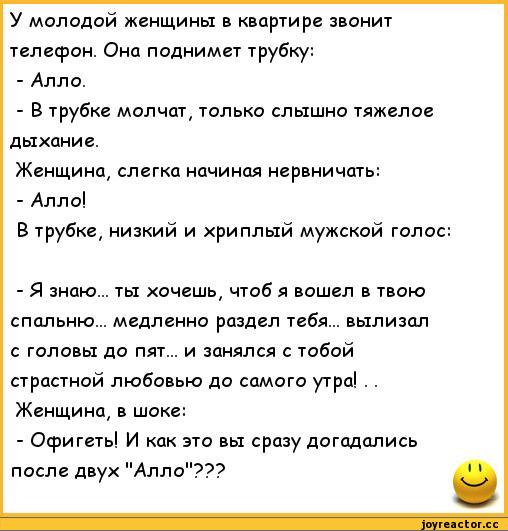 У молодой женщины в квартире звонит телефон. Она поднимет трубку:
- Алло.
- В трубке молчат, только слышно тяжелое дыхание.
Женщина, слегка начиная нервничать:
- Алло!
В трубке, низкий и хриплый мужской голос:

- Я знаю... ты хочешь, чтоб я вошел в твою спальню... медленно раздел тебя... вылизал с головы до пят... и занялся с тобой страстной любовью до самого утра! . .
Женщина, в шоке:
- Офигеть! И как это вы сразу догадались после двух "Алло"???

joyreactor.cc